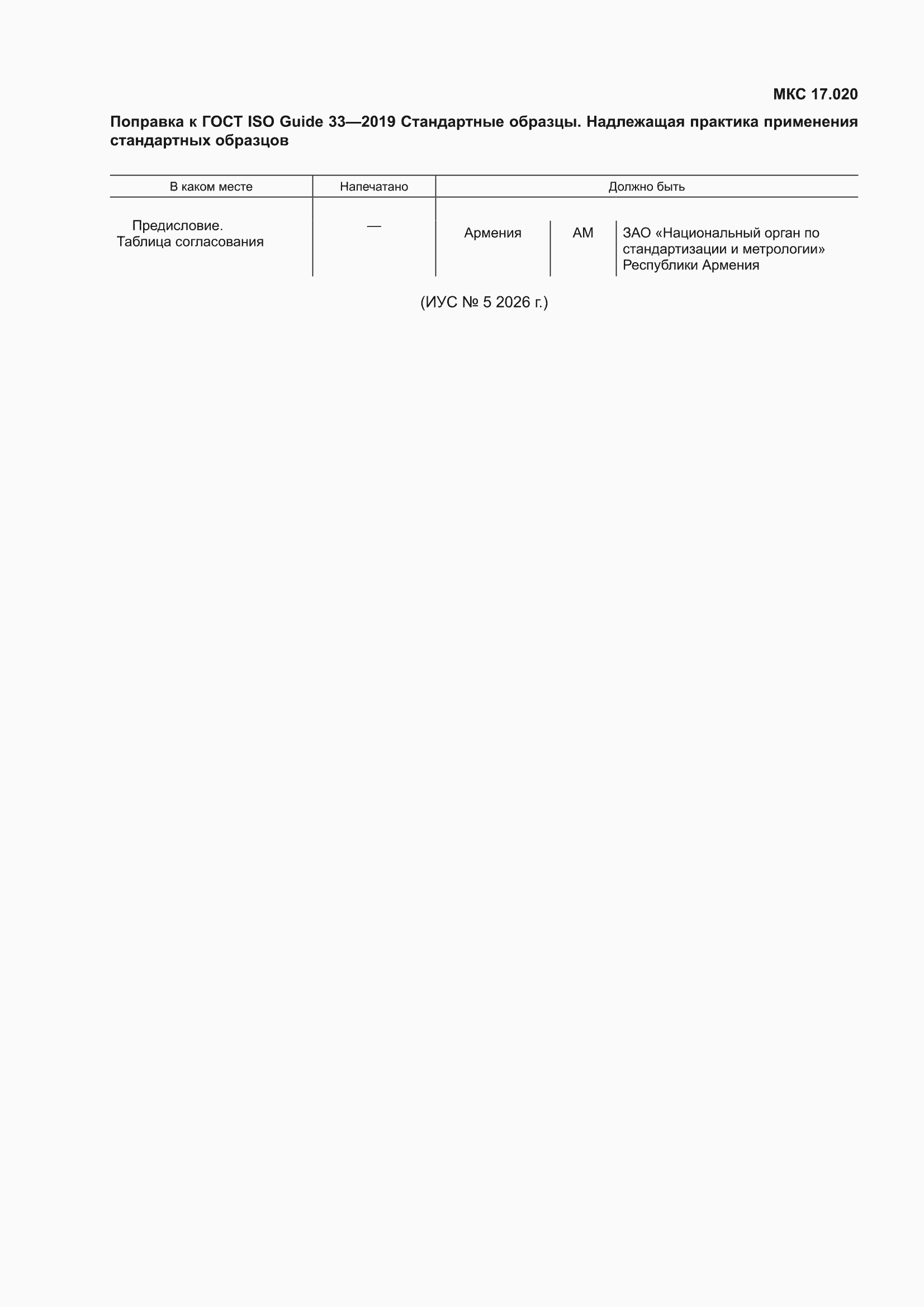 МКС 17.020

Поправка к ГОСТ ISO Guide 33—2019 Стандартные образцы. Надлежащая практика применения стандартных образцов

| В каком месте | Напечатано | Должно быть | | |
|---|---|---|---|---|
| Предисловие. Таблица согласования | — | Армения | AM | ЗАО «Национальный орган по стандартизации и метрологии» Республики Армения |

(ИУС № 5 2026 г.)